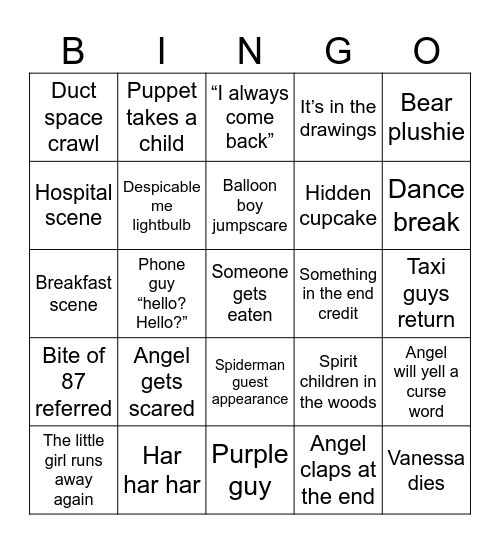 | B | I | N | G | O |
|---|---|---|---|---|
| Duct space crawl | Puppet takes a child | “I always come back” | It’s in the drawings | Bear plushie |
| Hospital scene | Despicable me lightbulb | Balloon boy jumpscare | Hidden cupcake | Dance break |
| Breakfast scene | Phone guy “hello? Hello?” | Someone gets eaten | Something in the end credit | Taxi guys return |
| Bite of 87 referred | Angel gets scared | Spiderman guest appearance | Spirit children in the woods | Angel will yell a curse word |
| The little girl runs away again | Har har har | Purple guy | Angel claps at the end | Vanessa dies |